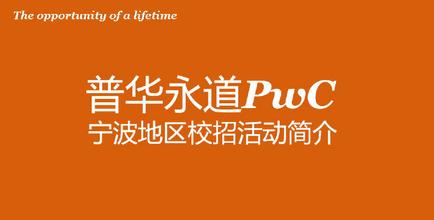 The opportunity of a lifetime

普华永道PwC
宁波地区校招活动简介